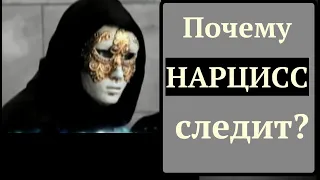 Почему
НАРЦИСС
следит?